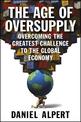 THE AGE OF OVERSUPPLY

OVERCOMING THE GREATEST CHALLENGE TO THE GLOBAL ECONOMY

DANIEL ALPERT